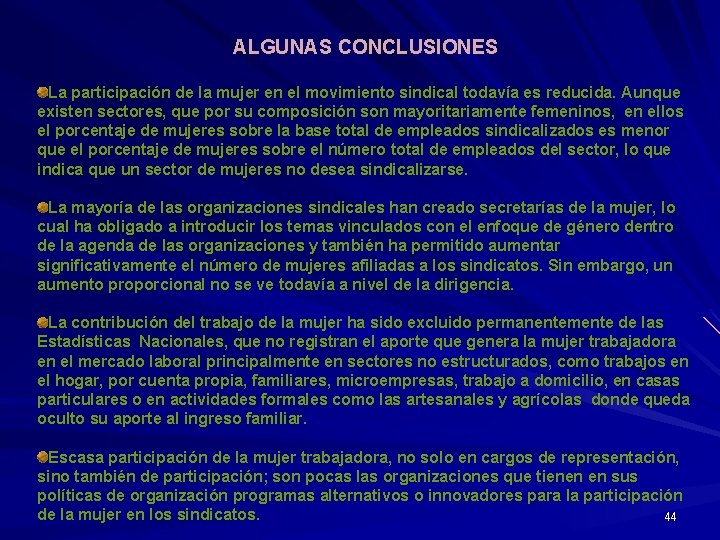 ALGUNAS CONCLUSIONES

La participación de la mujer en el movimiento sindical todavía es reducida. Aunque existen sectores, que por su composición son mayoritariamente femeninos, en ellos el porcentaje de mujeres sobre la base total de empleados sindicalizados es menor que el porcentaje de mujeres sobre el número total de empleados del sector, lo que indica que un sector de mujeres no desea sindicalizarse.

La mayoría de las organizaciones sindicales han creado secretarías de la mujer, lo cual ha obligado a introducir los temas vinculados con el enfoque de género dentro de la agenda de las organizaciones y también ha permitido aumentar significativamente el número de mujeres afiliadas a los sindicatos. Sin embargo, un aumento proporcional no se ve todavía a nivel de la dirigencia.

La contribución del trabajo de la mujer ha sido excluido permanentemente de las Estadísticas Nacionales, que no registran el aporte que genera la mujer trabajadora en el mercado laboral principalmente en sectores no estructurados, como trabajos en el hogar, por cuenta propia, familiares, microempresas, trabajo a domicilio, en casas particulares o en actividades formales como las artesanales y agrícolas donde queda oculto su aporte al ingreso familiar.

Escasa participación de la mujer trabajadora, no solo en cargos de representación, sino también de participación; son pocas las organizaciones que tienen en sus políticas de organización programas alternativos o innovadores para la participación de la mujer en los sindicatos.

44